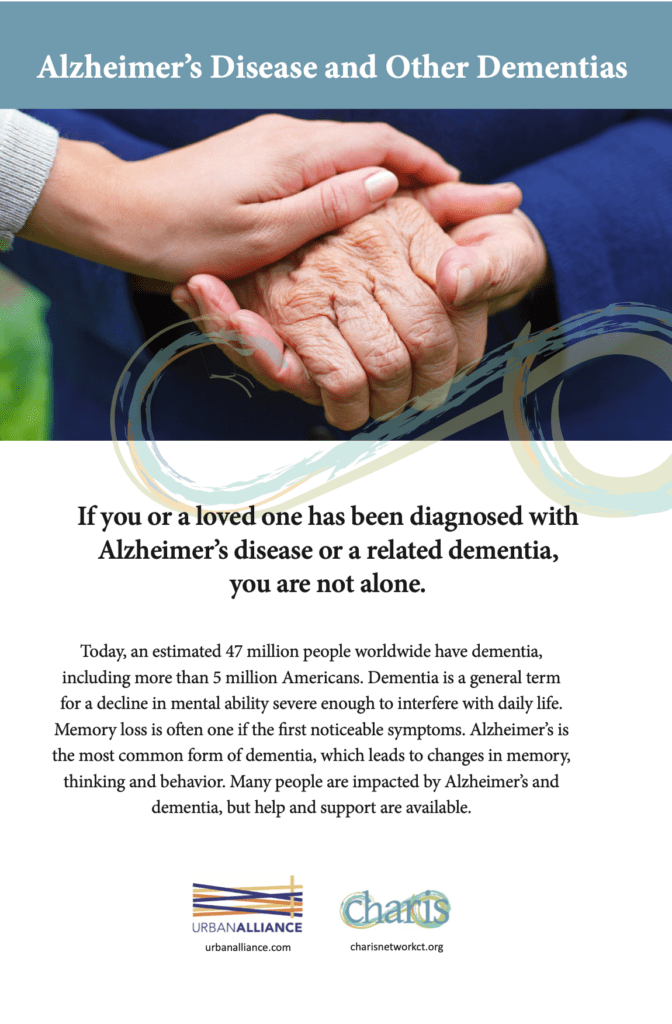 Alzheimer's Disease and Other Dementias

If you or a loved one has been diagnosed with Alzheimer's disease or a related dementia, you are not alone.

Today, an estimated 47 million people worldwide have dementia, including more than 5 million Americans. Dementia is a general term for a decline in mental ability severe enough to interfere with daily life. Memory loss is often one if the first noticeable symptoms. Alzheimer's is the most common form of dementia, which leads to changes in memory, thinking and behavior. Many people are impacted by Alzheimer's and dementia, but help and support are available.

URBANALLIANCE
urbanalliance.com

Charis
charisnetworkct.org